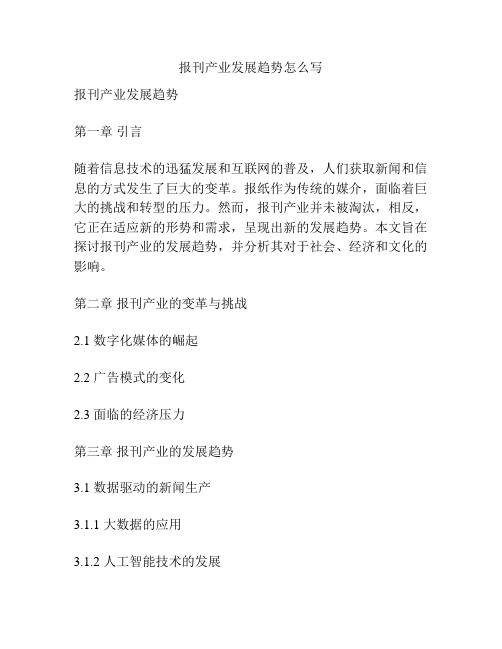 报刊产业发展趋势怎么写

报刊产业发展趋势

第一章 引言

随着信息技术的迅猛发展和互联网的普及，人们获取新闻和信息的方式发生了巨大的变革。报纸作为传统的媒介，面临着巨大的挑战和转型的压力。然而，报刊产业并未被淘汰，相反，它正在适应新的形势和需求，呈现出新的发展趋势。本文旨在探讨报刊产业的发展趋势，并分析其对于社会、经济和文化的影响。

第二章 报刊产业的变革与挑战

2.1 数字化媒体的崛起

2.2 广告模式的变化

2.3 面临的经济压力

第三章 报刊产业的发展趋势

3.1 数据驱动的新闻生产

3.1.1 大数据的应用

3.1.2 人工智能技术的发展